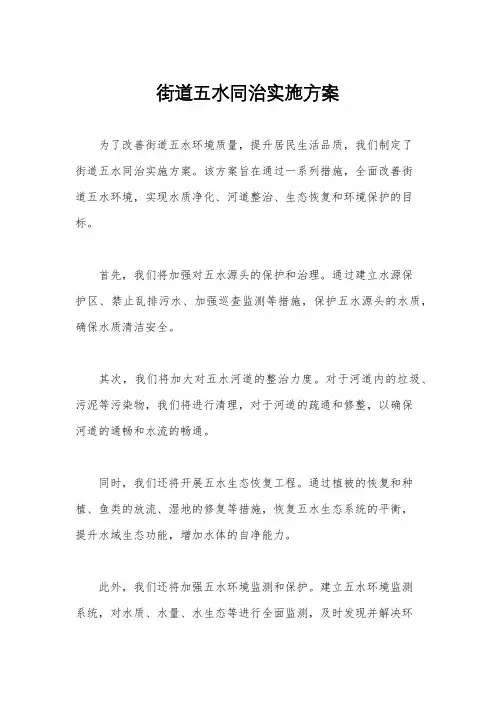 街道五水同治实施方案

为了改善街道五水环境质量，提升居民生活品质，我们制定了街道五水同治实施方案。该方案旨在通过一系列措施，全面改善街道五水环境，实现水质净化、河道整治、生态恢复和环境保护的目标。

首先，我们将加强对五水源头的保护和治理。通过建立水源保护区、禁止乱排污水、加强巡查监测等措施，保护五水源头的水质，确保水质清洁安全。

其次，我们将加大对五水河道的整治力度。对于河道内的垃圾、污泥等污染物，我们将进行清理，对于河道的疏通和修整，以确保河道的通畅和水流的畅通。

同时，我们还将开展五水生态恢复工程。通过植被的恢复和种植、鱼类的放流、湿地的修复等措施，恢复五水生态系统的平衡，提升水域生态功能，增加水体的自净能力。

此外，我们还将加强五水环境监测和保护。建立五水环境监测系统，对水质、水量、水生态等进行全面监测，及时发现并解决环